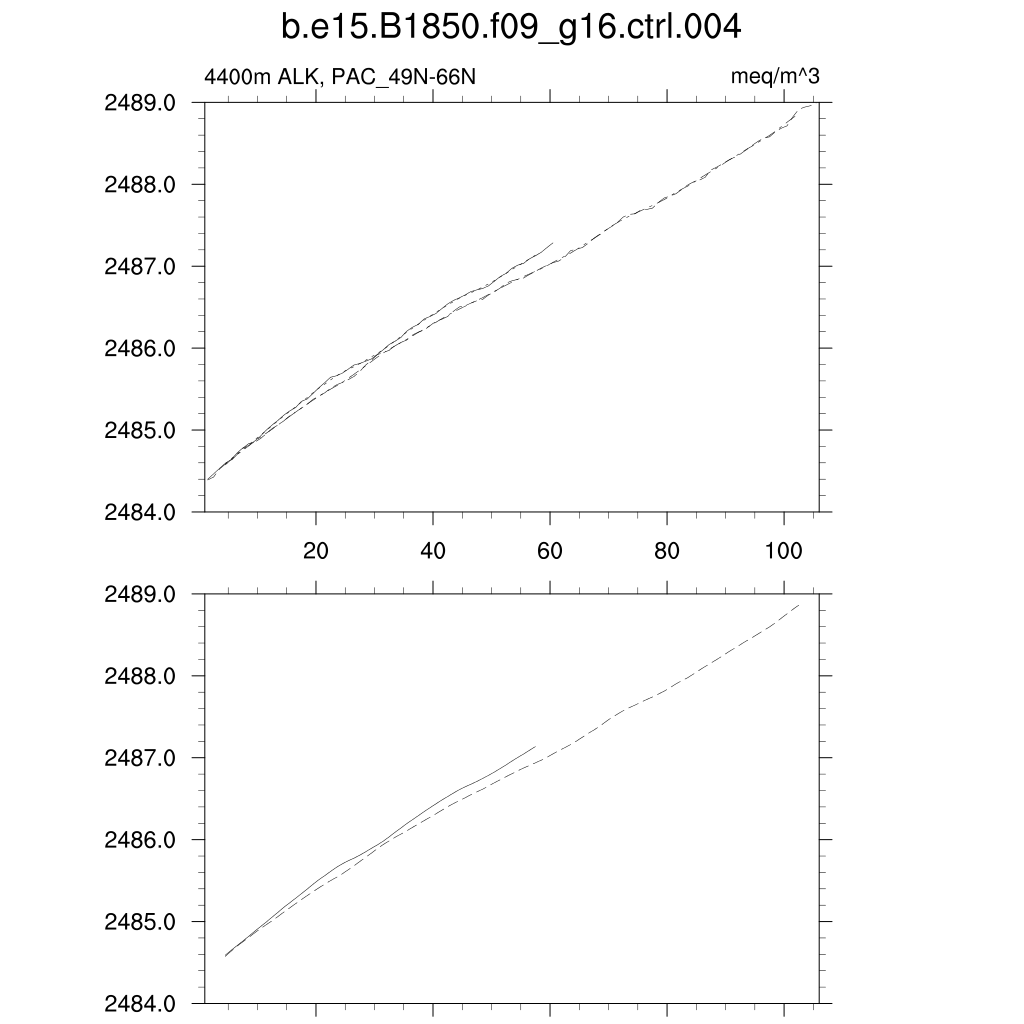 b.e15.B1850.f09_g16.ctrl.004

4400m ALK, PAC_49N-66N

meq/m^3

2489.0
2488.0
2487.0
2486.0
2485.0
2484.0

20
40
60
80
100

2489.0
2488.0
2487.0
2486.0
2485.0
2484.0